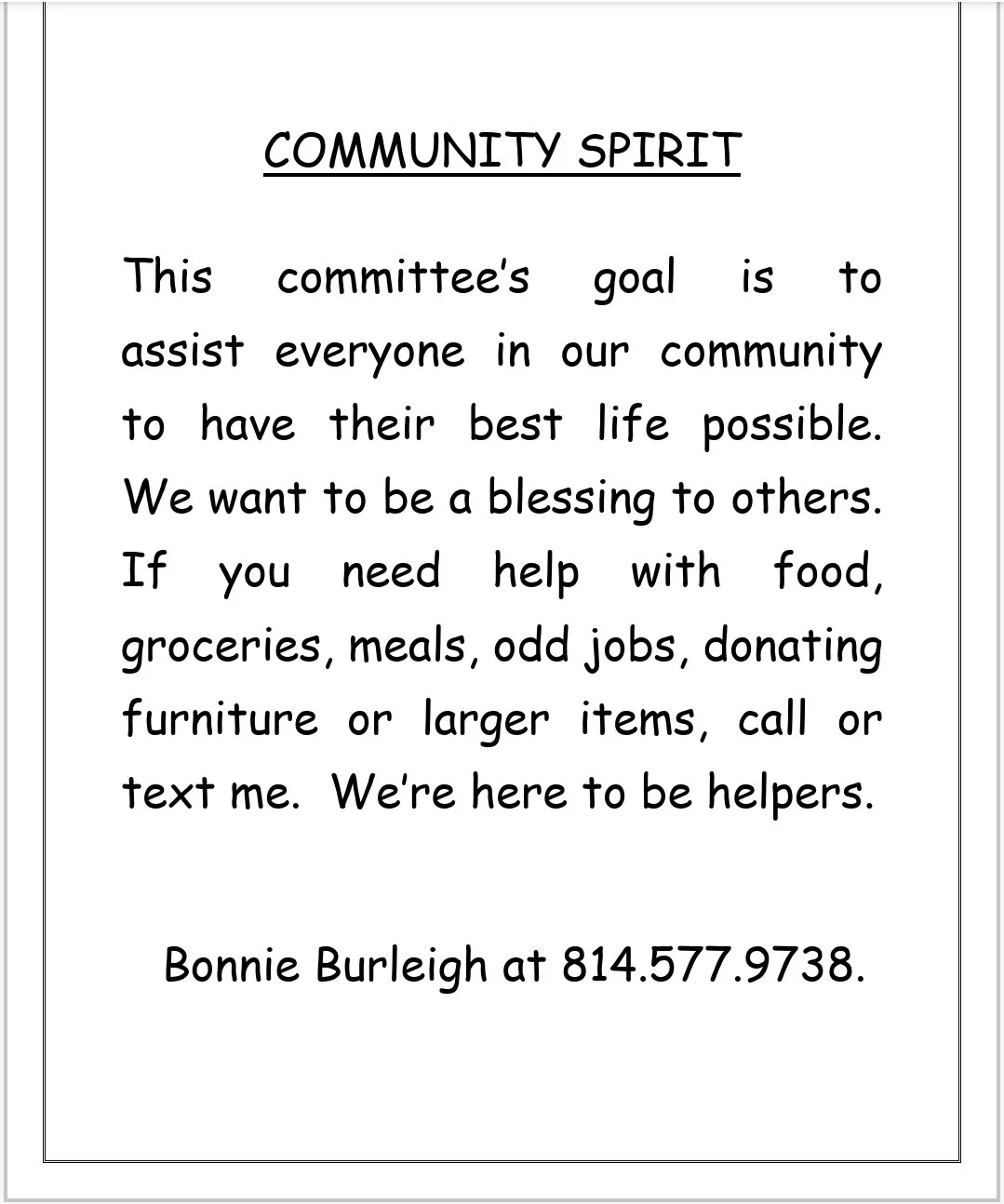 COMMUNITY SPIRIT

This committee's goal is to assist everyone in our community to have their best life possible. We want to be a blessing to others. If you need help with food, groceries, meals, odd jobs, donating furniture or larger items, call or text me. We're here to be helpers.

Bonnie Burleigh at 814.577.9738.